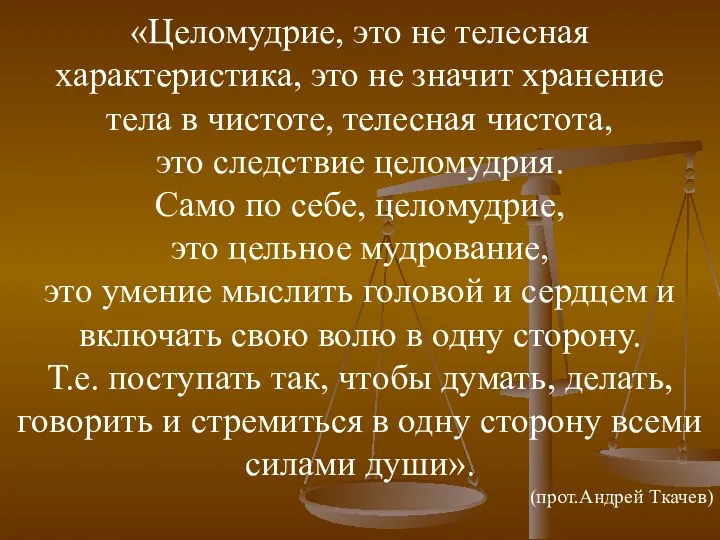 «Целомудрие, это не телесная характеристика, это не значит хранение тела в чистоте, телесная чистота, это следствие целомудрия. Само по себе, целомудрие, это цельное мудрование, это умение мыслить головой и сердцем и включать свою волю в одну сторону. Т.е. поступать так, чтобы думать, делать, говорить и стремиться в одну сторону всеми силами души».

(прот.Андрей Ткачев)